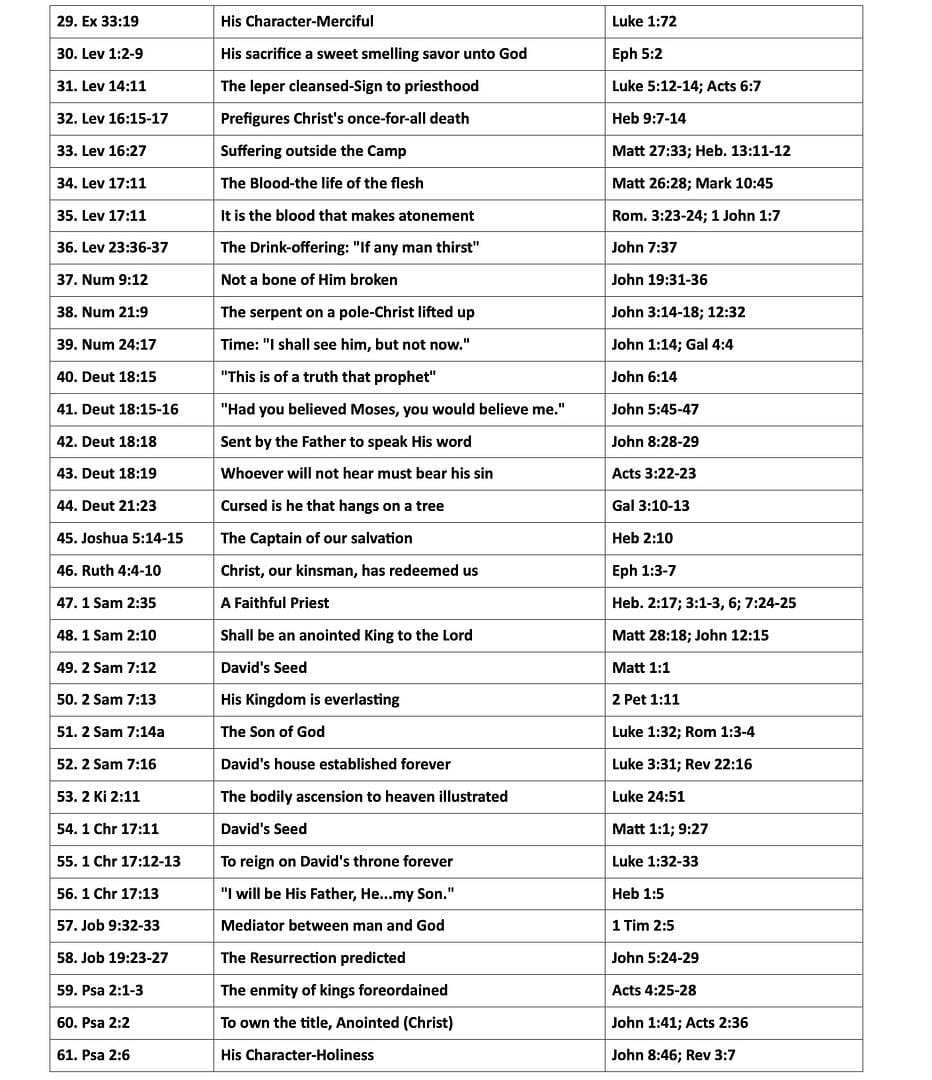 | | | |
|---|---|---|
| 29. Ex 33:19 | His Character-Merciful | Luke 1:72 |
| 30. Lev 1:2-9 | His sacrifice a sweet smelling savor unto God | Eph 5:2 |
| 31. Lev 14:11 | The leper cleansed-Sign to priesthood | Luke 5:12-14; Acts 6:7 |
| 32. Lev 16:15-17 | Prefigures Christ's once-for-all death | Heb 9:7-14 |
| 33. Lev 16:27 | Suffering outside the Camp | Matt 27:33; Heb. 13:11-12 |
| 34. Lev 17:11 | The Blood-the life of the flesh | Matt 26:28; Mark 10:45 |
| 35. Lev 17:11 | It is the blood that makes atonement | Rom. 3:23-24; 1 John 1:7 |
| 36. Lev 23:36-37 | The Drink-offering: "If any man thirst" | John 7:37 |
| 37. Num 9:12 | Not a bone of Him broken | John 19:31-36 |
| 38. Num 21:9 | The serpent on a pole-Christ lifted up | John 3:14-18; 12:32 |
| 39. Num 24:17 | Time: "I shall see him, but not now." | John 1:14; Gal 4:4 |
| 40. Deut 18:15 | "This is of a truth that prophet" | John 6:14 |
| 41. Deut 18:15-16 | "Had you believed Moses, you would believe me." | John 5:45-47 |
| 42. Deut 18:18 | Sent by the Father to speak His word | John 8:28-29 |
| 43. Deut 18:19 | Whoever will not hear must bear his sin | Acts 3:22-23 |
| 44. Deut 21:23 | Cursed is he that hangs on a tree | Gal 3:10-13 |
| 45. Joshua 5:14-15 | The Captain of our salvation | Heb 2:10 |
| 46. Ruth 4:4-10 | Christ, our kinsman, has redeemed us | Eph 1:3-7 |
| 47. 1 Sam 2:35 | A Faithful Priest | Heb. 2:17; 3:1-3, 6; 7:24-25 |
| 48. 1 Sam 2:10 | Shall be an anointed King to the Lord | Matt 28:18; John 12:15 |
| 49. 2 Sam 7:12 | David's Seed | Matt 1:1 |
| 50. 2 Sam 7:13 | His Kingdom is everlasting | 2 Pet 1:11 |
| 51. 2 Sam 7:14a | The Son of God | Luke 1:32; Rom 1:3-4 |
| 52. 2 Sam 7:16 | David's house established forever | Luke 3:31; Rev 22:16 |
| 53. 2 Ki 2:11 | The bodily ascension to heaven illustrated | Luke 24:51 |
| 54. 1 Chr 17:11 | David's Seed | Matt 1:1; 9:27 |
| 55. 1 Chr 17:12-13 | To reign on David's throne forever | Luke 1:32-33 |
| 56. 1 Chr 17:13 | "I will be His Father, He...my Son." | Heb 1:5 |
| 57. Job 9:32-33 | Mediator between man and God | 1 Tim 2:5 |
| 58. Job 19:23-27 | The Resurrection predicted | John 5:24-29 |
| 59. Psa 2:1-3 | The enmity of kings foreordained | Acts 4:25-28 |
| 60. Psa 2:2 | To own the title, Anointed (Christ) | John 1:41; Acts 2:36 |
| 61. Psa 2:6 | His Character-Holiness | John 8:46; Rev 3:7 |